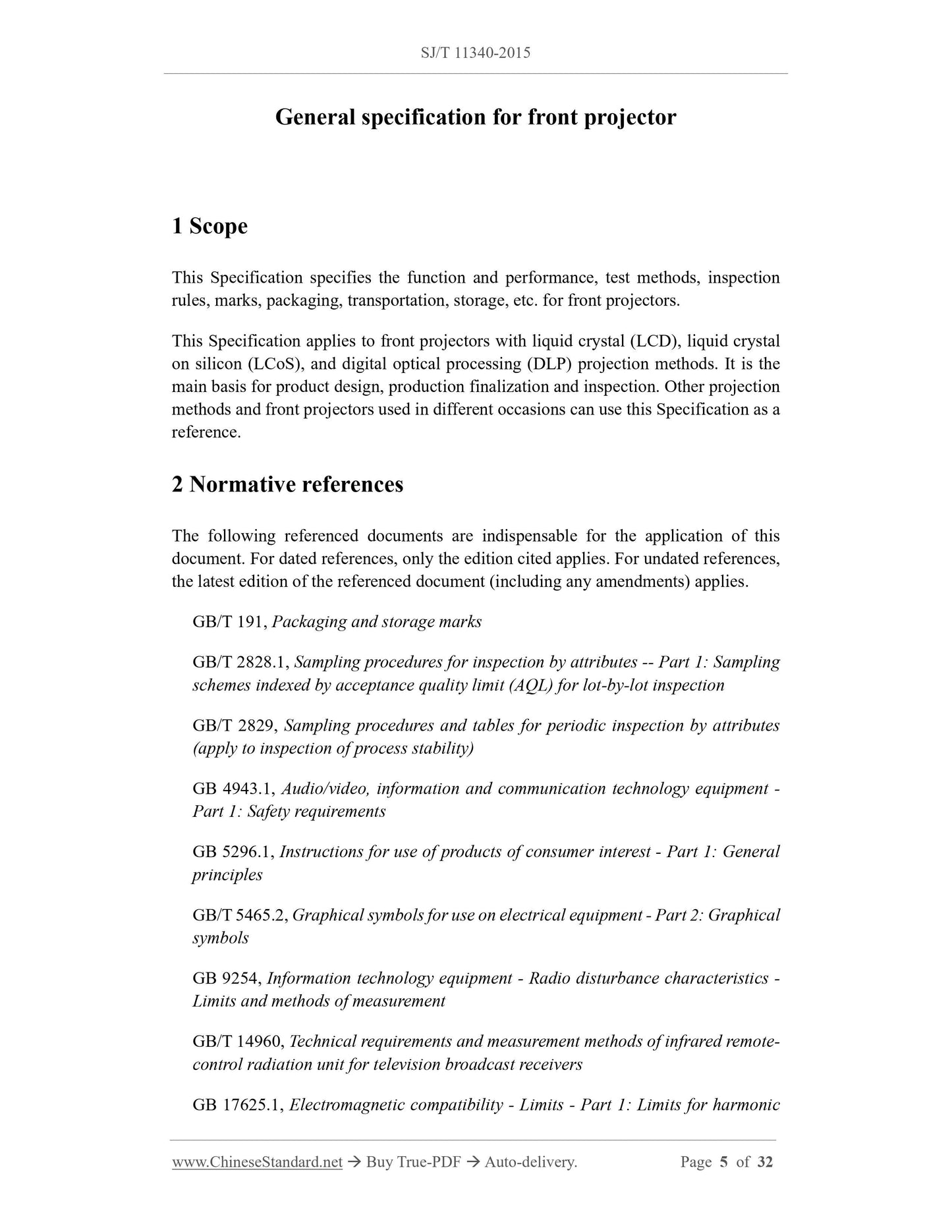 SJ/T 11340-2015

General specification for front projector

1 Scope

This Specification specifies the function and performance, test methods, inspection rules, marks, packaging, transportation, storage, etc. for front projectors.

This Specification applies to front projectors with liquid crystal (LCD), liquid crystal on silicon (LCoS), and digital optical processing (DLP) projection methods. It is the main basis for product design, production finalization and inspection. Other projection methods and front projectors used in different occasions can use this Specification as a reference.

2 Normative references

The following referenced documents are indispensable for the application of this document. For dated references, only the edition cited applies. For undated references, the latest edition of the referenced document (including any amendments) applies.

GB/T 191, Packaging and storage marks

GB/T 2828.1, Sampling procedures for inspection by attributes -- Part 1: Sampling schemes indexed by acceptance quality limit (AQL) for lot-by-lot inspection

GB/T 2829, Sampling procedures and tables for periodic inspection by attributes (apply to inspection of process stability)

GB 4943.1, Audio/video, information and communication technology equipment - Part 1: Safety requirements

GB 5296.1, Instructions for use of products of consumer interest - Part 1: General principles

GB/T 5465.2, Graphical symbols for use on electrical equipment - Part 2: Graphical symbols

GB 9254, Information technology equipment - Radio disturbance characteristics - Limits and methods of measurement

GB/T 14960, Technical requirements and measurement methods of infrared remote-control radiation unit for television broadcast receivers

GB 17625.1, Electromagnetic compatibility - Limits - Part 1: Limits for harmonic

www.ChineseStandard.net → Buy True-PDF → Auto-delivery. Page 5 of 32